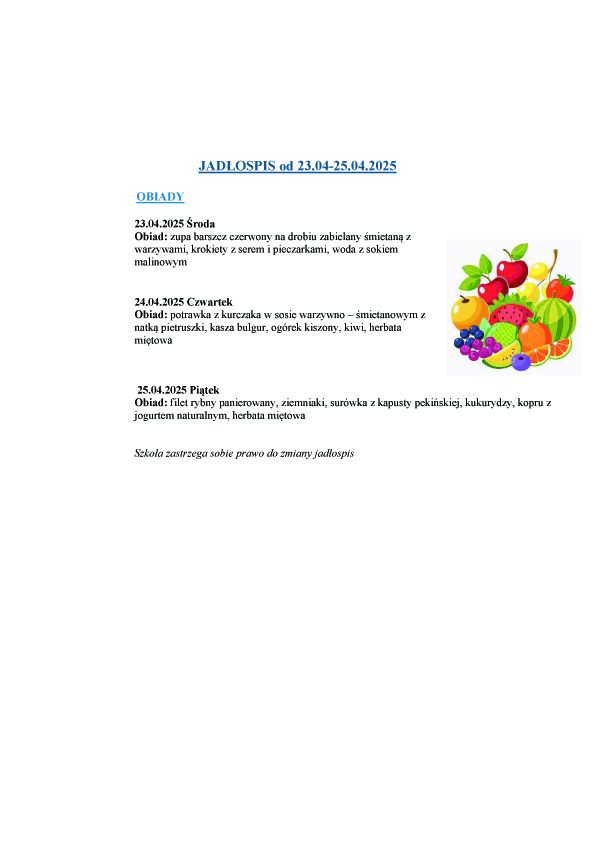 JADŁOSPIS od 23.04-25.04.2025

OBIADY

23.04.2025 Środa
Obiad: zupa barszcz czerwony na drobiu zabielany śmietaną z warzywami, krokiety z serem i pieczarkami, woda z sokiem malinowym

24.04.2025 Czwartek
Obiad: potrawka z kurczaka w sosie warzywno – śmietanowym z natką pietruszki, kasza bulgur, ogórek kiszony, kiwi, herbata miętowa

25.04.2025 Piątek
Obiad: filet rybny panierowany, ziemniaki, surówka z kapusty pekińskiej, kukurydzy, kopru z jogurtem naturalnym, herbata miętowa

Szkoła zastrzega sobie prawo do zmiany jadłospis